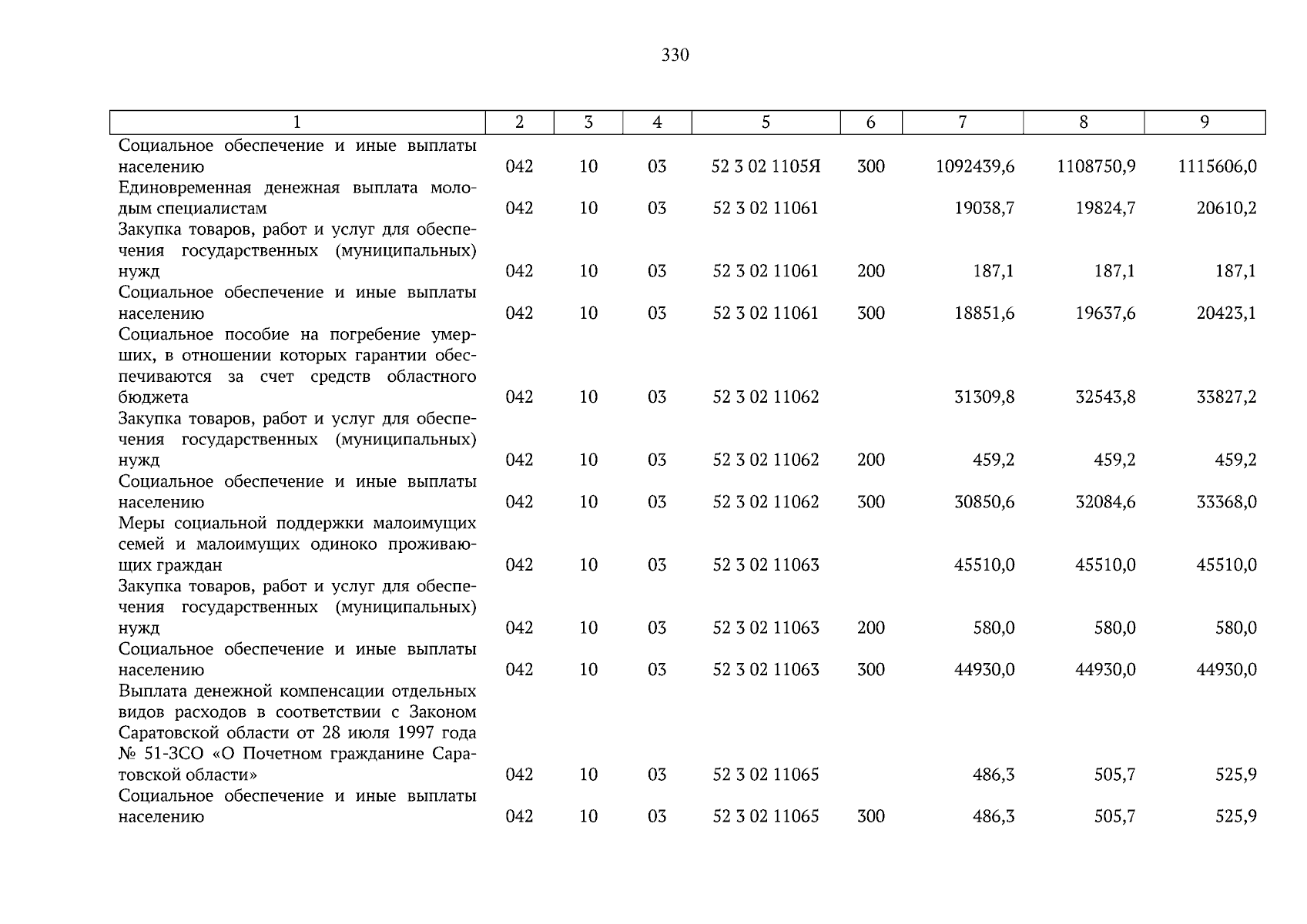 330

| 1 | 2 | 3 | 4 | 5 | 6 | 7 | 8 | 9 |
|---|---|---|---|---|---|---|---|---|
| Социальное обеспечение и иные выплаты населению | 042 | 10 | 03 | 52 3 02 1105Я | 300 | 1092439,6 | 1108750,9 | 1115606,0 |
| Единовременная денежная выплата молодым специалистам | 042 | 10 | 03 | 52 3 02 11061 | | 19038,7 | 19824,7 | 20610,2 |
| Закупка товаров, работ и услуг для обеспечения государственных (муниципальных) нужд | 042 | 10 | 03 | 52 3 02 11061 | 200 | 187,1 | 187,1 | 187,1 |
| Социальное обеспечение и иные выплаты населению | 042 | 10 | 03 | 52 3 02 11061 | 300 | 18851,6 | 19637,6 | 20423,1 |
| Социальное пособие на погребение умерших, в отношении которых гарантии обеспечиваются за счет средств областного бюджета | 042 | 10 | 03 | 52 3 02 11062 | | 31309,8 | 32543,8 | 33827,2 |
| Закупка товаров, работ и услуг для обеспечения государственных (муниципальных) нужд | 042 | 10 | 03 | 52 3 02 11062 | 200 | 459,2 | 459,2 | 459,2 |
| Социальное обеспечение и иные выплаты населению | 042 | 10 | 03 | 52 3 02 11062 | 300 | 30850,6 | 32084,6 | 33368,0 |
| Меры социальной поддержки малоимущих семей и малоимущих одиноко проживающих граждан | 042 | 10 | 03 | 52 3 02 11063 | | 45510,0 | 45510,0 | 45510,0 |
| Закупка товаров, работ и услуг для обеспечения государственных (муниципальных) нужд | 042 | 10 | 03 | 52 3 02 11063 | 200 | 580,0 | 580,0 | 580,0 |
| Социальное обеспечение и иные выплаты населению | 042 | 10 | 03 | 52 3 02 11063 | 300 | 44930,0 | 44930,0 | 44930,0 |
| Выплата денежной компенсации отдельных видов расходов в соответствии с Законом Саратовской области от 28 июля 1997 года № 51-ЗСО «О Почетном гражданине Саратовской области» | 042 | 10 | 03 | 52 3 02 11065 | | 486,3 | 505,7 | 525,9 |
| Социальное обеспечение и иные выплаты населению | 042 | 10 | 03 | 52 3 02 11065 | 300 | 486,3 | 505,7 | 525,9 |